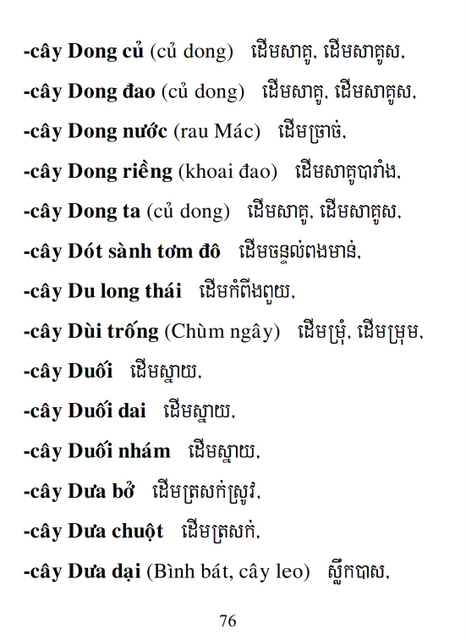 -cây Dong củ (củ dong) ដើមសាគូ, ដើមសាគូស,

-cây Dong đao (củ dong) ដើមសាគូ, ដើមសាគូស,

-cây Dong nước (rau Mác) ដើមច្រាច់,

-cây Dong riềng (khoai đao) ដើមសាគូបារាំង,

-cây Dong ta (củ dong) ដើមសាគូ, ដើមសាគូស,

-cây Dót sành tơm đô ដើមចន្ទល់ពងមាន់,

-cây Du long thái ដើមកំពីងពួយ,

-cây Dùi trống (Chùm ngây) ដើមម្រុំ, ដើមម្រុម,

-cây Duối ដើមស្នាយ,

-cây Duối dai ដើមស្នាយ,

-cây Duối nhám ដើមស្នាយ,

-cây Dưa bở ដើមត្រសក់ស្រូវ,

-cây Dưa chuột ដើមត្រសក់,

-cây Dưa dại (Bình bát, cây leo) ស្លឹកបាស,

76